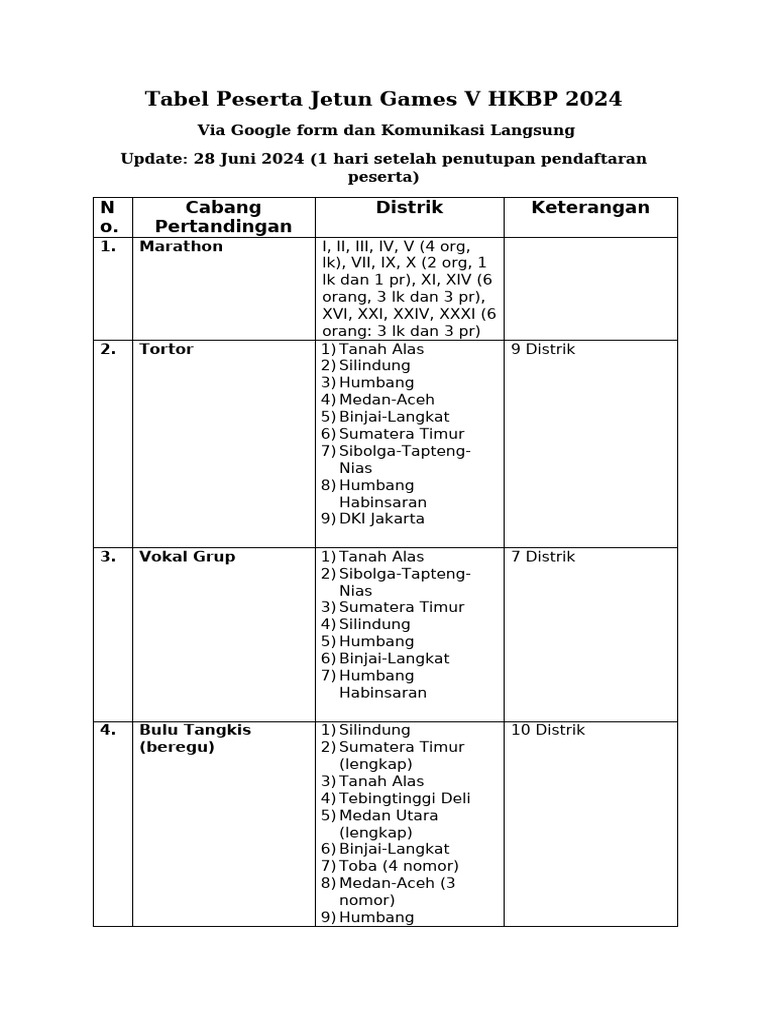 Tabel Peserta Jetun Games V HKBP 2024

Via Google form dan Komunikasi Langsung

Update: 28 Juni 2024 (1 hari setelah penutupan pendaftaran peserta)

| No. | Cabang Pertandingan | Distrik | Keterangan |
|---|---|---|---|
| 1. | Marathon | I, II, III, IV, V (4 org, lk), VII, IX, X (2 org, 1 lk dan 1 pr), XI, XIV (6 orang, 3 lk dan 3 pr), XVI, XXI, XXIV, XXXI (6 orang: 3 lk dan 3 pr) | |
| 2. | Tortor | 1) Tanah Alas 2) Silindung 3) Humbang 4) Medan-Aceh 5) Binjai-Langkat 6) Sumatera Timur 7) Sibolga-Tapteng-Nias 8) Humbang Habinsaran 9) DKI Jakarta | 9 Distrik |
| 3. | Vokal Grup | 1) Tanah Alas 2) Sibolga-Tapteng-Nias 3) Sumatera Timur 4) Silindung 5) Humbang 6) Binjai-Langkat 7) Humbang Habinsaran | 7 Distrik |
| 4. | Bulu Tangkis (beregu) | 1) Silindung 2) Sumatera Timur (lengkap) 3) Tanah Alas 4) Tebingtinggi Deli 5) Medan Utara (lengkap) 6) Binjai-Langkat 7) Toba (4 nomor) 8) Medan-Aceh (3 nomor) 9) Humbang | 10 Distrik |